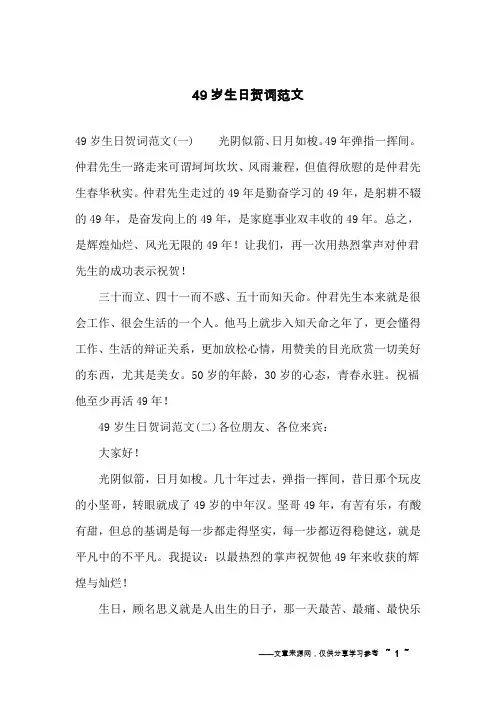 49岁生日贺词范文

49岁生日贺词范文(一)　　光阴似箭、日月如梭。49年弹指一挥间。仲君先生一路走来可谓坷坷坎坎、风雨兼程，但值得欣慰的是仲君先生春华秋实。仲君先生走过的49年是勤奋学习的49年，是躬耕不辍的49年，是奋发向上的49年，是家庭事业双丰收的49年。总之，是辉煌灿烂、风光无限的49年！让我们，再一次用热烈掌声对仲君先生的成功表示祝贺！

三十而立、四十一而不惑、五十而知天命。仲君先生本来就是很会工作、很会生活的一个人。他马上就步入知天命之年了，更会懂得工作、生活的辩证关系，更加放松心情，用赞美的目光欣赏一切美好的东西，尤其是美女。50岁的年龄，30岁的心态，青春永驻。祝福他至少再活49年！

49岁生日贺词范文(二)各位朋友、各位来宾：

大家好！

光阴似箭，日月如梭。几十年过去，弹指一挥间，昔日那个玩皮的小坚哥，转眼就成了49岁的中年汉。坚哥49年，有苦有乐，有酸有甜，但总的基调是每一步都走得坚实，每一步都迈得稳健这，就是平凡中的不平凡。我提议：以最热烈的掌声祝贺他49年来收获的辉煌与灿烂！

生日，顾名思义就是人出生的日子，那一天最苦、最痛、最快乐

——文章来源网，仅供分享学习参考 ~ 1 ~